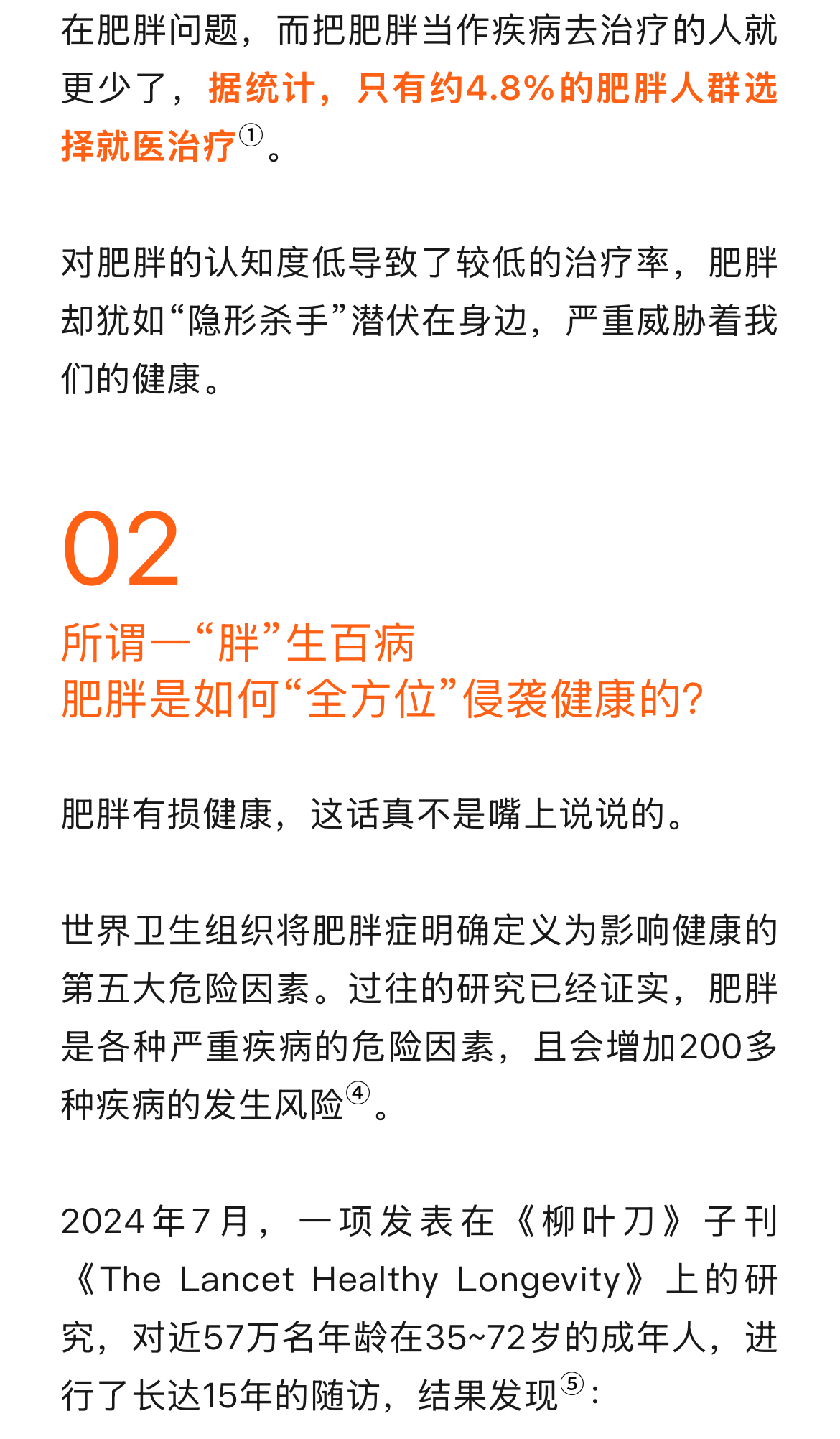 在肥胖问题，而把肥胖当作疾病去治疗的人就更少了，据统计，只有约4.8%的肥胖人群选择就医治疗①。

对肥胖的认知度低导致了较低的治疗率，肥胖却犹如“隐形杀手”潜伏在身边，严重威胁着我们的健康。

02

所谓一“胖”生百病
肥胖是如何“全方位”侵袭健康的?

肥胖有损健康，这话真不是嘴上说说的。

世界卫生组织将肥胖症明确定义为影响健康的第五大危险因素。过往的研究已经证实，肥胖是各种严重疾病的危险因素，且会增加200多种疾病的发生风险④。

2024年7月，一项发表在《柳叶刀》子刊《The Lancet Healthy Longevity》上的研究，对近57万名年龄在35~72岁的成年人，进行了长达15年的随访，结果发现⑤：